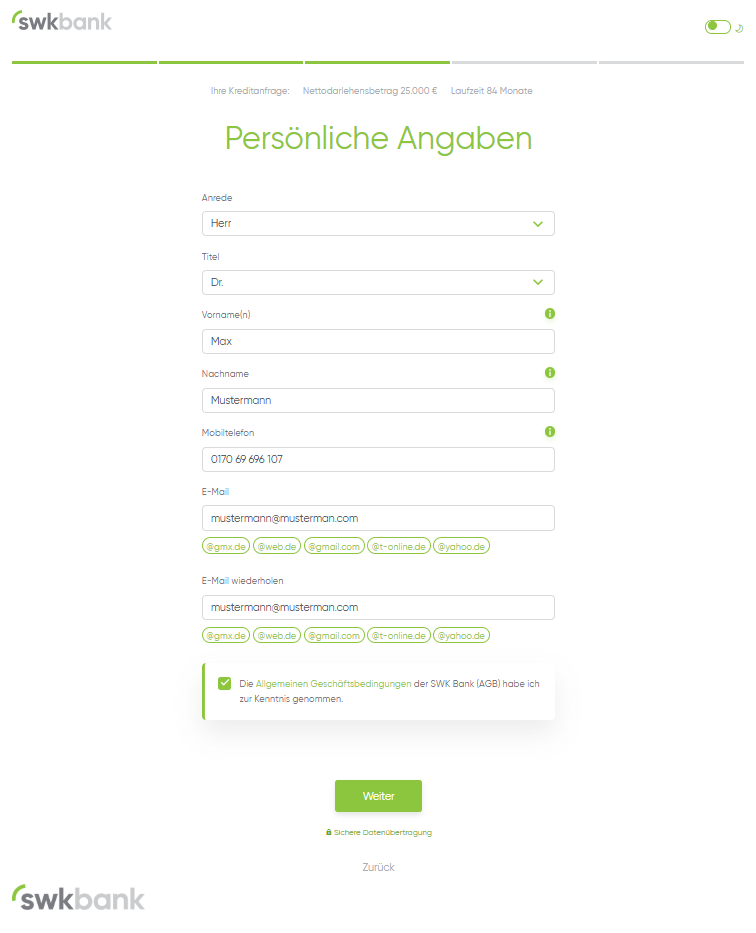 swkbank

Ihre Kreditanfrage: Nettodarlehensbetrag 25.000 € Laufzeit 84 Monate

Persönliche Angaben

Anrede

Herr

Titel

Dr.

Vorname(n)

Max

Nachname

Mustermann

Mobiltelefon

0170 69 696 107

E-Mail

mustermann@musterman.com

@gmx.de @web.de @gmail.com @t-online.de @yahoo.de

E-Mail wiederholen

mustermann@musterman.com

@gmx.de @web.de @gmail.com @t-online.de @yahoo.de

Die Allgemeinen Geschäftsbedingungen der SWK Bank (AGB) habe ich zur Kenntnis genommen.

Weiter

Sichere Datenübertragung

Zurück

swkbank